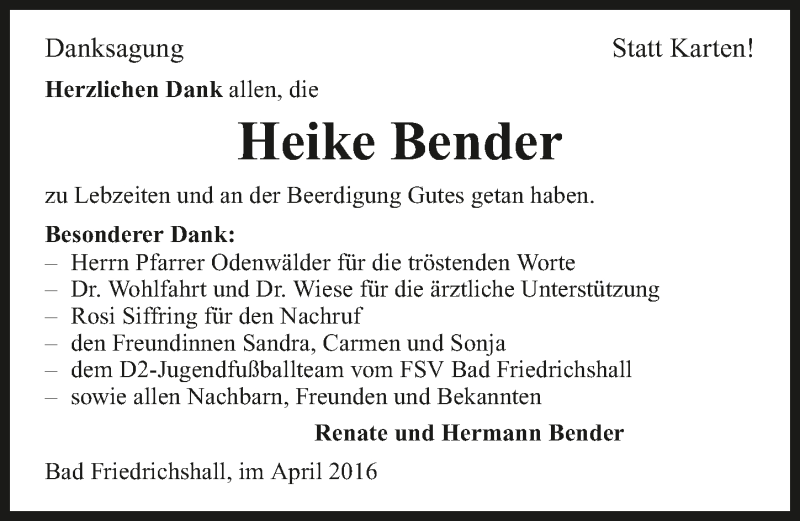 Danksagung

Statt Karten!

Herzlichen Dank allen, die

Heike Bender

zu Lebzeiten und an der Beerdigung Gutes getan haben.

Besonderer Dank:
– Herrn Pfarrer Odenwälder für die tröstenden Worte
– Dr. Wohlfahrt und Dr. Wiese für die ärztliche Unterstützung
– Rosi Siffring für den Nachruf
– den Freundinnen Sandra, Carmen und Sonja
– dem D2-Jugendfußballteam vom FSV Bad Friedrichshall
– sowie allen Nachbarn, Freunden und Bekannten

Renate und Hermann Bender

Bad Friedrichshall, im April 2016